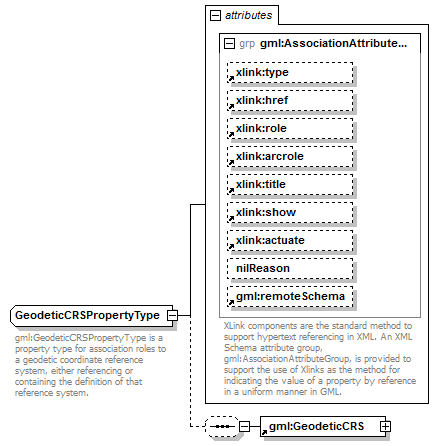 attributes

grp gml:AssociationAttribute...

xlink:type

xlink:href

xlink:role

xlink:arcrole

xlink:title

xlink:show

xlink:actuate

nilReason

gml:remoteSchema

XLink components are the standard method to support hypertext referencing in XML. An XML Schema attribute group, gml:AssociationAttributeGroup, is provided to support the use of Xlinks as the method for indicating the value of a property by reference in a uniform manner in GML.

GeodeticCRSPropertyType

gml:GeodeticCRSPropertyType is a property type for association roles to a geodetic coordinate reference system, either referencing or containing the definition of that reference system.

gml:GeodeticCRS